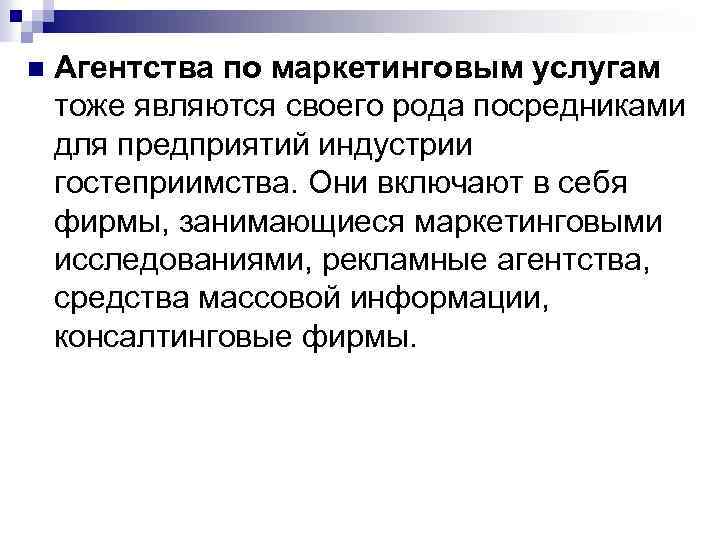 • Агентства по маркетинговым услугам тоже являются своего рода посредниками для предприятий индустрии гостеприимства. Они включают в себя фирмы, занимающиеся маркетинговыми исследованиями, рекламные агентства, средства массовой информации, консалтинговые фирмы.